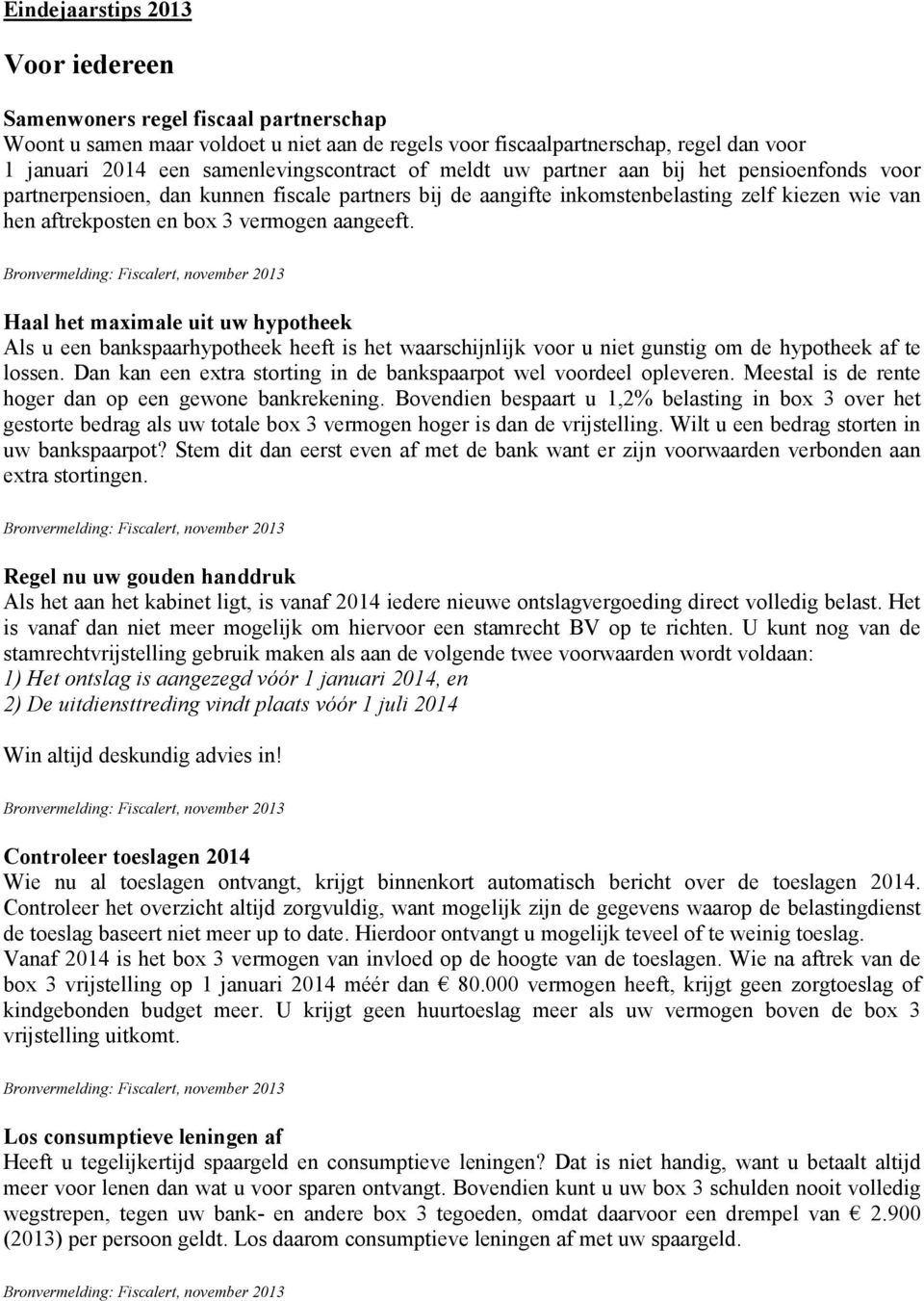 Eindejaarstips 2013

Voor iedereen

Samenwoners regel fiscaal partnerschap
Woont u samen maar voldoet u niet aan de regels voor fiscaalpartnerschap, regel dan voor 1 januari 2014 een samenlevingscontract of meldt uw partner aan bij het pensioenfonds voor partnerpensioen, dan kunnen fiscale partners bij de aangifte inkomstenbelasting zelf kiezen wie van hen aftrekposten en box 3 vermogen aangeeft.

Bronvermelding: Fiscalert, november 2013

Haal het maximale uit uw hypotheek
Als u een bankspaarhypotheek heeft is het waarschijnlijk voor u niet gunstig om de hypotheek af te lossen. Dan kan een extra storting in de bankspaarpot wel voordeel opleveren. Meestal is de rente hoger dan op een gewone bankrekening. Bovendien bespaart u 1,2% belasting in box 3 over het gestorte bedrag als uw totale box 3 vermogen hoger is dan de vrijstelling. Wilt u een bedrag storten in uw bankspaarpot? Stem dit dan eerst even af met de bank want er zijn voorwaarden verbonden aan extra stortingen.

Bronvermelding: Fiscalert, november 2013

Regel nu uw gouden handdruk
Als het aan het kabinet ligt, is vanaf 2014 iedere nieuwe ontslagvergoeding direct volledig belast. Het is vanaf dan niet meer mogelijk om hiervoor een stamrecht BV op te richten. U kunt nog van de stamrechtvrijstelling gebruik maken als aan de volgende twee voorwaarden wordt voldaan:
1) Het ontslag is aangezegd vóór 1 januari 2014, en
2) De uitdiensttreding vindt plaats vóór 1 juli 2014

Win altijd deskundig advies in!

Bronvermelding: Fiscalert, november 2013

Controleer toeslagen 2014
Wie nu al toeslagen ontvangt, krijgt binnenkort automatisch bericht over de toeslagen 2014. Controleer het overzicht altijd zorgvuldig, want mogelijk zijn de gegevens waarop de belastingdienst de toeslag baseert niet meer up to date. Hierdoor ontvangt u mogelijk teveel of te weinig toeslag.
Vanaf 2014 is het box 3 vermogen van invloed op de hoogte van de toeslagen. Wie na aftrek van de box 3 vrijstelling op 1 januari 2014 méér dan € 80.000 vermogen heeft, krijgt geen zorgtoeslag of kindgebonden budget meer. U krijgt geen huurtoeslag meer als uw vermogen boven de box 3 vrijstelling uitkomt.

Bronvermelding: Fiscalert, november 2013

Los consumptieve leningen af
Heeft u tegelijkertijd spaargeld en consumptieve leningen? Dat is niet handig, want u betaalt altijd meer voor lenen dan wat u voor sparen ontvangt. Bovendien kunt u uw box 3 schulden nooit volledig wegstrepen, tegen uw bank- en andere box 3 tegoeden, omdat daarvoor een drempel van € 2.900 (2013) per persoon geldt. Los daarom consumptieve leningen af met uw spaargeld.

Bronvermelding: Fiscalert, november 2013